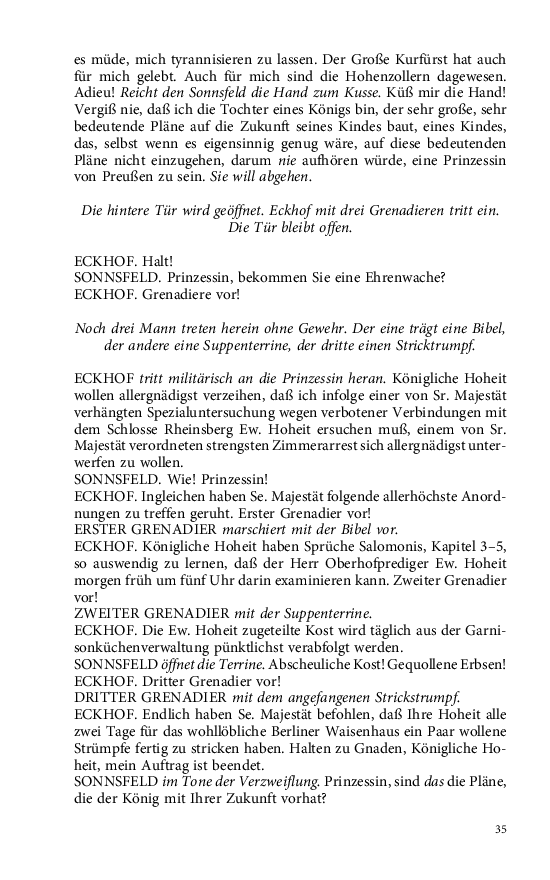 es müde, mich tyrannisieren zu lassen. Der Große Kurfürst hat auch für mich gelebt. Auch für mich sind die Hohenzollern dagewesen. Adieu! Reicht den Sonnsfeld die Hand zum Kusse. Küß mir die Hand! Vergiß nie, daß ich die Tochter eines Königs bin, der sehr große, sehr bedeutende Pläne auf die Zukunft seines Kindes baut, eines Kindes, das, selbst wenn es eigensinnig genug wäre, auf diese bedeutenden Pläne nicht einzugehen, darum nie aufhören würde, eine Prinzessin von Preußen zu sein. Sie will abgehen.

Die hintere Tür wird geöffnet. Eckhof mit drei Grenadieren tritt ein. Die Tür bleibt offen.

ECKHOF. Halt!
SONNSFELD. Prinzessin, bekommen Sie eine Ehrenwache?
ECKHOF. Grenadiere vor!

Noch drei Mann treten herein ohne Gewehr. Der eine trägt eine Bibel, der andere eine Suppenterrine, der dritte einen Stricktrumpf.

ECKHOF tritt militärisch an die Prinzessin heran. Königliche Hoheit wollen allergnädigst verzeihen, daß ich infolge einer von Sr. Majestät verhängten Spezialuntersuchung wegen verbotener Verbindungen mit dem Schlosse Rheinsberg Ew. Hoheit ersuchen muß, einem von Sr. Majestät verordneten strengsten Zimmerarrest sich allergnädigst unterwerfen zu wollen.
SONNSFELD. Wie! Prinzessin!
ECKHOF. Ingleichen haben Se. Majestät folgende allerhöchste Anordnungen zu treffen geruht. Erster Grenadier vor!
ERSTER GRENADIER marschiert mit der Bibel vor.
ECKHOF. Königliche Hoheit haben Sprüche Salomonis, Kapitel 3–5, so auswendig zu lernen, daß der Herr Oberhofprediger Ew. Hoheit morgen früh um fünf Uhr darin examinieren kann. Zweiter Grenadier vor!
ZWEITER GRENADIER mit der Suppenterrine.
ECKHOF. Die Ew. Hoheit zugeteilte Kost wird täglich aus der Garnisonküchenverwaltung pünktlichst verabfolgt werden.
SONNSFELD öffnet die Terrine. Abscheuliche Kost! Gequollene Erbsen!
ECKHOF. Dritter Grenadier vor!
DRITTER GRENADIER mit dem angefangenen Strickstrumpf.
ECKHOF. Endlich haben Se. Majestät befohlen, daß Ihre Hoheit alle zwei Tage für das wohllöbliche Berliner Waisenhaus ein Paar wollene Strümpfe fertig zu stricken haben. Halten zu Gnaden, Königliche Hoheit, mein Auftrag ist beendet.
SONNSFELD im Tone der Verzweiflung. Prinzessin, sind das die Pläne, die der König mit Ihrer Zukunft vorhat?

35